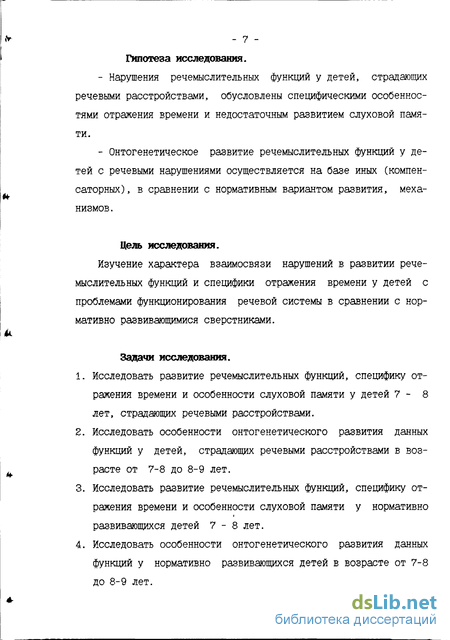 - 7 -

Гипотеза исследования.

- Нарушения речемыслительных функций у детей, страдающих речевыми расстройствами, обусловлены специфическими особенностями отражения времени и недостаточным развитием слуховой памяти.

- Онтогенетическое развитие речемыслительных функций у детей с речевыми нарушениями осуществляется на базе иных (компенсаторных), в сравнении с нормативным вариантом развития, механизмов.

Цель исследования.

Изучение характера взаимосвязи нарушений в развитии речемыслительных функций и специфики отражения времени у детей с проблемами функционирования речевой системы в сравнении с нормативно развивающимися сверстниками.

Задачи исследования.

1. Исследовать развитие речемыслительных функций, специфику отражения времени и особенности слуховой памяти у детей 7 - 8 лет, страдающих речевыми расстройствами.

2. Исследовать особенности онтогенетического развития данных функций у детей, страдающих речевыми расстройствами в возрасте от 7-8 до 8-9 лет.

3. Исследовать развитие речемыслительных функций, специфику отражения времени и особенности слуховой памяти у нормативно развивающихся детей 7 - 8 лет.

4. Исследовать особенности онтогенетического развития данных функций у нормативно развивающихся детей в возрасте от 7-8 до 8-9 лет.

dsLib.net
библиотека диссертаций